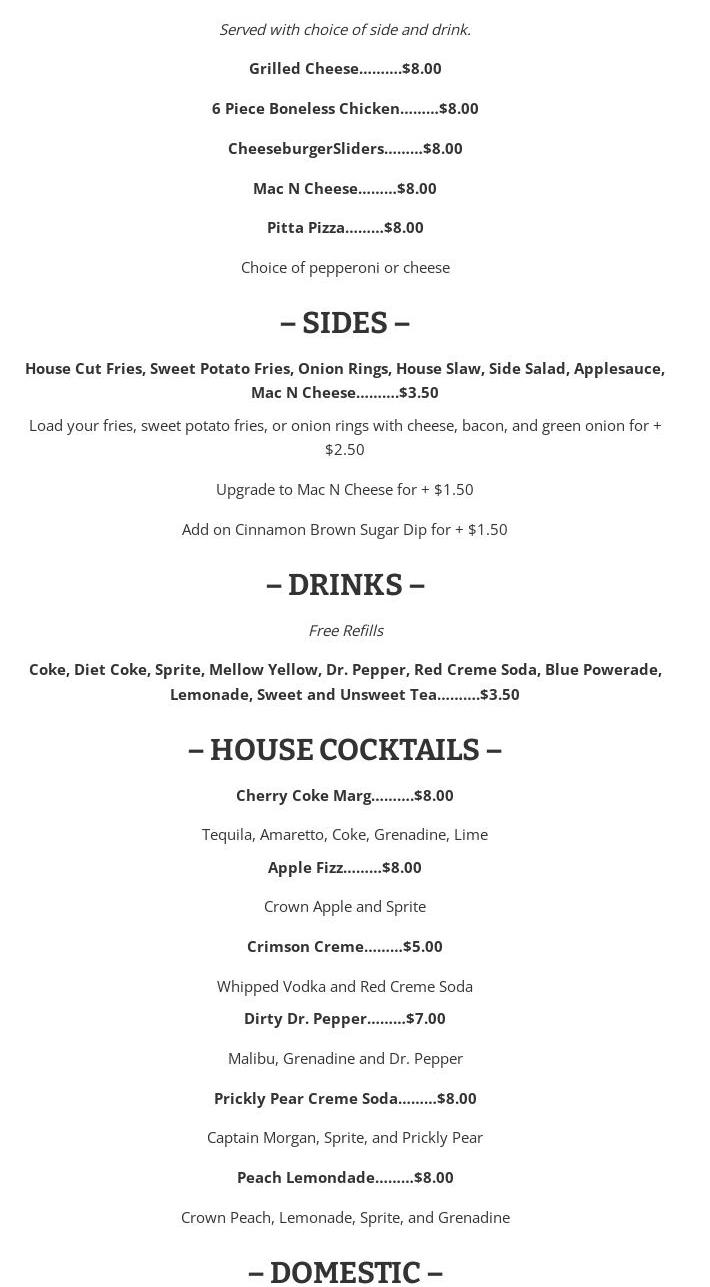 Served with choice of side and drink.

Grilled Cheese……….$8.00

6 Piece Boneless Chicken………$8.00

CheeseburgerSliders………$8.00

Mac N Cheese………$8.00

Pitta Pizza………$8.00

Choice of pepperoni or cheese

– SIDES –

House Cut Fries, Sweet Potato Fries, Onion Rings, House Slaw, Side Salad, Applesauce, Mac N Cheese……….$3.50

Load your fries, sweet potato fries, or onion rings with cheese, bacon, and green onion for + $2.50

Upgrade to Mac N Cheese for + $1.50

Add on Cinnamon Brown Sugar Dip for + $1.50

– DRINKS –

Free Refills

Coke, Diet Coke, Sprite, Mellow Yellow, Dr. Pepper, Red Creme Soda, Blue Powerade, Lemonade, Sweet and Unsweet Tea……….$3.50

– HOUSE COCKTAILS –

Cherry Coke Marg……….$8.00

Tequila, Amaretto, Coke, Grenadine, Lime

Apple Fizz………$8.00

Crown Apple and Sprite

Crimson Creme………$5.00

Whipped Vodka and Red Creme Soda

Dirty Dr. Pepper………$7.00

Malibu, Grenadine and Dr. Pepper

Prickly Pear Creme Soda………$8.00

Captain Morgan, Sprite, and Prickly Pear

Peach Lemondade………$8.00

Crown Peach, Lemonade, Sprite, and Grenadine

– DOMESTIC –